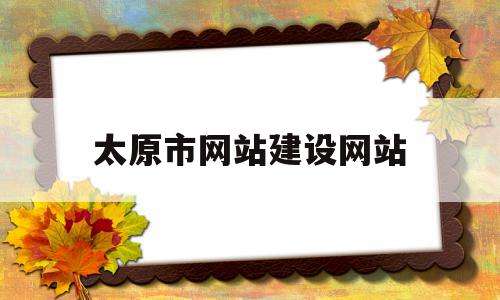 太原市网站建设网站